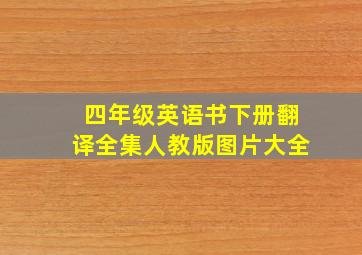 四年级英语书下册翻译全集人教版图片大全